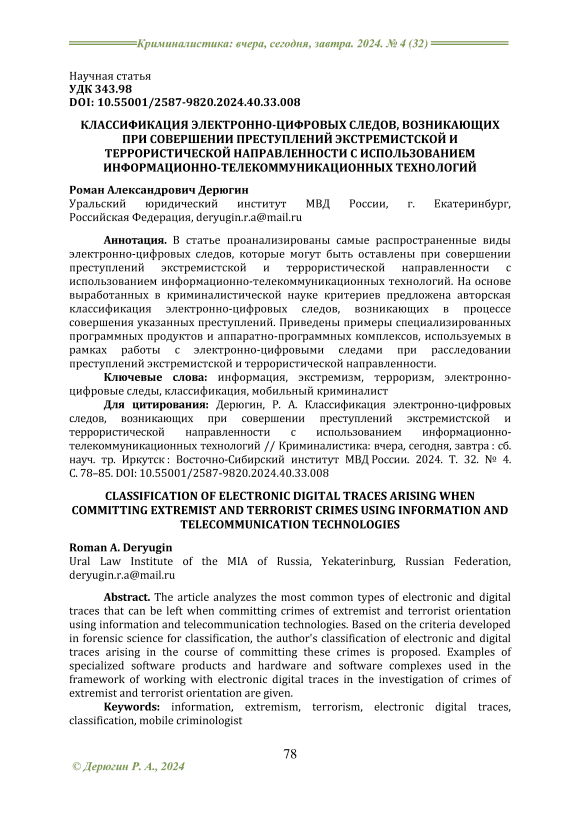 Криминалистика: вчера, сегодня, завтра. 2024. № 4 (32)

Научная статья
УДК 343.98
DOI: 10.55001/2587-9820.2024.40.33.008

КЛАССИФИКАЦИЯ ЭЛЕКТРОННО-ЦИФРОВЫХ СЛЕДОВ, ВОЗНИКАЮЩИХ ПРИ СОВЕРШЕНИИ ПРЕСТУПЛЕНИЙ ЭКСТРЕМИСТСКОЙ И ТЕРРОРИСТИЧЕСКОЙ НАПРАВЛЕННОСТИ С ИСПОЛЬЗОВАНИЕМ ИНФОРМАЦИОННО-ТЕЛЕКОММУНИКАЦИОННЫХ ТЕХНОЛОГИЙ

Роман Александрович Дерюгин
Уральский юридический институт МВД России, г. Екатеринбург, Российская Федерация, deryugin.r.a@mail.ru

Аннотация. В статье проанализированы самые распространенные виды электронно-цифровых следов, которые могут быть оставлены при совершении преступлений экстремистской и террористической направленности с использованием информационно-телекоммуникационных технологий. На основе выработанных в криминалистической науке критериев предложена авторская классификация электронно-цифровых следов, возникающих в процессе совершения указанных преступлений. Приведены примеры специализированных программных продуктов и аппаратно-программных комплексов, используемых в рамках работы с электронно-цифровыми следами при расследовании преступлений экстремистской и террористической направленности.

Ключевые слова: информация, экстремизм, терроризм, электронно-цифровые следы, классификация, мобильный криминалист

Для цитирования: Дерюгин, Р. А. Классификация электронно-цифровых следов, возникающих при совершении преступлений экстремистской и террористической направленности с использованием информационно-телекоммуникационных технологий // Криминалистика: вчера, сегодня, завтра : сб. науч. тр. Иркутск : Восточно-Сибирский институт МВД России. 2024. Т. 32. № 4. С. 78–85. DOI: 10.55001/2587-9820.2024.40.33.008

CLASSIFICATION OF ELECTRONIC DIGITAL TRACES ARISING WHEN COMMITTING EXTREMIST AND TERRORIST CRIMES USING INFORMATION AND TELECOMMUNICATION TECHNOLOGIES

Roman A. Deryugin
Ural Law Institute of the MIA of Russia, Yekaterinburg, Russian Federation, deryugin.r.a@mail.ru

Abstract. The article analyzes the most common types of electronic and digital traces that can be left when committing crimes of extremist and terrorist orientation using information and telecommunication technologies. Based on the criteria developed in forensic science for classification, the author's classification of electronic and digital traces arising in the course of committing these crimes is proposed. Examples of specialized software products and hardware and software complexes used in the framework of working with electronic digital traces in the investigation of crimes of extremist and terrorist orientation are given.

Keywords: information, extremism, terrorism, electronic digital traces, classification, mobile criminologist

78

© Дерюгин Р. А., 2024